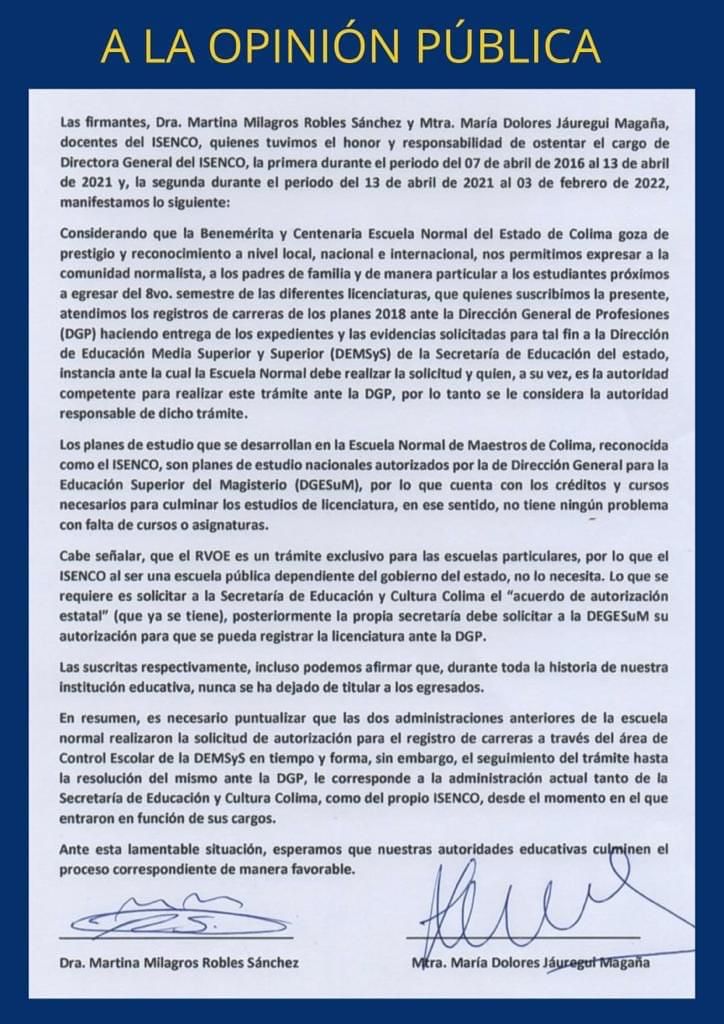 A LA OPINIÓN PÚBLICA

Las firmantes, Dra. Martina Milagros Robles Sánchez y Mtra. María Dolores Jáuregui Magaña, docentes del ISENCO, quienes tuvimos el honor y responsabilidad de ostentar el cargo de Directora General del ISENCO, la primera durante el periodo del 07 de abril de 2016 al 13 de abril de 2021 y, la segunda durante el periodo del 13 de abril de 2021 al 03 de febrero de 2022, manifestamos lo siguiente:

Considerando que la Benemérita y Centenaria Escuela Normal del Estado de Colima goza de prestigio y reconocimiento a nivel local, nacional e internacional, nos permitimos expresar a la comunidad normalista, a los padres de familia y de manera particular a los estudiantes próximos a egresar del 8vo. semestre de las diferentes licenciaturas, que quienes suscribimos la presente, atendimos los registros de carreras de los planes 2018 ante la Dirección General de Profesiones (DGP) haciendo entrega de los expedientes y las evidencias solicitadas para tal fin a la Dirección de Educación Media Superior y Superior (DEMSyS) de la Secretaría de Educación del estado, instancia ante la cual la Escuela Normal debe realizar la solicitud y quien, a su vez, es la autoridad competente para realizar este trámite ante la DGP, por lo tanto se le considera la autoridad responsable de dicho trámite.

Los planes de estudio que se desarrollan en la Escuela Normal de Maestros de Colima, reconocida como el ISENCO, son planes de estudio nacionales autorizados por la de Dirección General para la Educación Superior del Magisterio (DGESuM), por lo que cuenta con los créditos y cursos necesarios para culminar los estudios de licenciatura, en ese sentido, no tiene ningún problema con falta de cursos o asignaturas.

Cabe señalar, que el RVOE es un trámite exclusivo para las escuelas particulares, por lo que el ISENCO al ser una escuela pública dependiente del gobierno del estado, no lo necesita. Lo que se requiere es solicitar a la Secretaría de Educación y Cultura Colima el "acuerdo de autorización estatal" (que ya se tiene), posteriormente la propia secretaría debe solicitar a la DEGESuM su autorización para que se pueda registrar la licenciatura ante la DGP.

Las suscritas respectivamente, incluso podemos afirmar que, durante toda la historia de nuestra institución educativa, nunca se ha dejado de titular a los egresados.

En resumen, es necesario puntualizar que las dos administraciones anteriores de la escuela normal realizaron la solicitud de autorización para el registro de carreras a través del área de Control Escolar de la DEMSyS en tiempo y forma, sin embargo, el seguimiento del trámite hasta la resolución del mismo ante la DGP, le corresponde a la administración actual tanto de la Secretaría de Educación y Cultura Colima, como del propio ISENCO, desde el momento en el que entraron en función de sus cargos.

Ante esta lamentable situación, esperamos que nuestras autoridades educativas culminen el proceso correspondiente de manera favorable.

Dra. Martina Milagros Robles Sánchez

Mtra. María Dolores Jáuregui Magaña